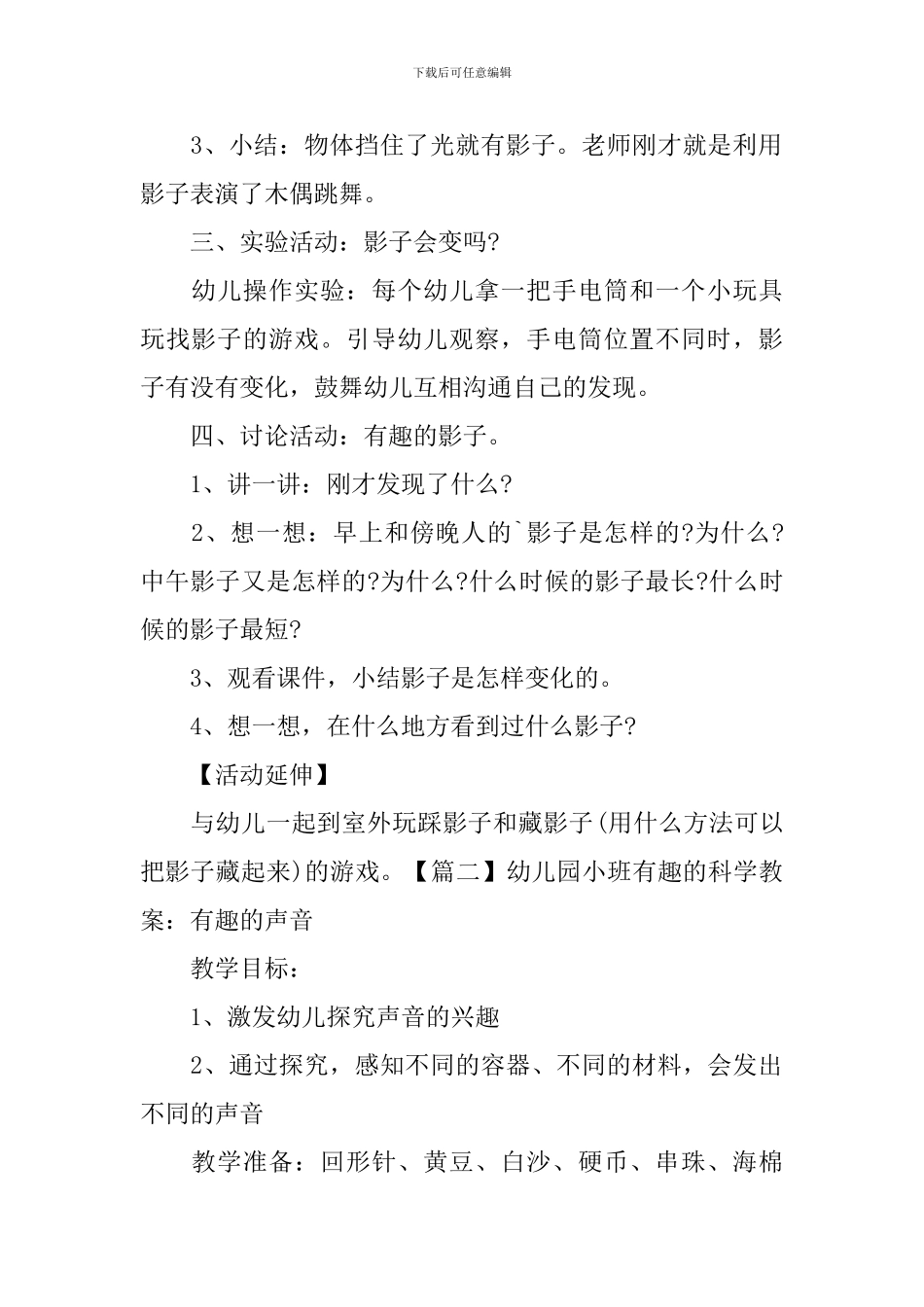 下载后可任意编辑

3、小结：物体挡住了光就有影子。老师刚才就是利用影子表演了木偶跳舞。

三、实验活动：影子会变吗?

幼儿操作实验：每个幼儿拿一把手电筒和一个小玩具玩找影子的游戏。引导幼儿观察，手电筒位置不同时，影子有没有变化，鼓舞幼儿互相沟通自己的发现。

四、讨论活动：有趣的影子。

1、讲一讲：刚才发现了什么?

2、想一想：早上和傍晚人的`影子是怎样的?为什么?中午影子又是怎样的?为什么?什么时候的影子最长?什么时候的影子最短?

3、观看课件，小结影子是怎样变化的。

4、想一想，在什么地方看到过什么影子?

【活动延伸】

与幼儿一起到室外玩踩影子和藏影子(用什么方法可以把影子藏起来)的游戏。【篇二】幼儿园小班有趣的科学教案：有趣的声音

教学目标：

1、激发幼儿探究声音的兴趣

2、通过探究，感知不同的容器、不同的材料，会发出不同的声音

教学准备：回形针、黄豆、白沙、硬币、串珠、海棉